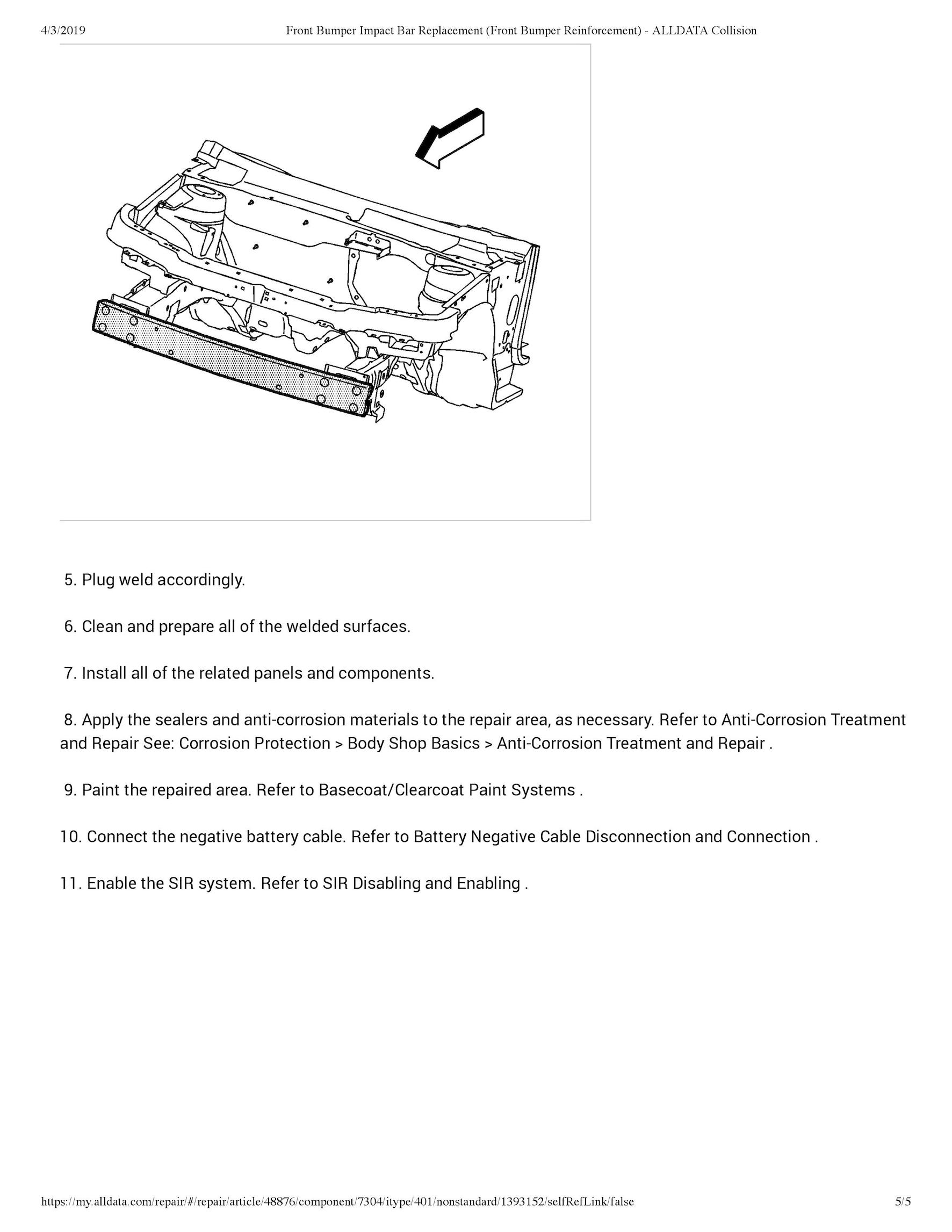 4/3/2019 Front Bumper Impact Bar Replacement (Front Bumper Reinforcement) - ALLDATA Collision

5. Plug weld accordingly.

6. Clean and prepare all of the welded surfaces.

7. Install all of the related panels and components.

8. Apply the sealers and anti-corrosion materials to the repair area, as necessary. Refer to Anti-Corrosion Treatment and Repair See: Corrosion Protection > Body Shop Basics > Anti-Corrosion Treatment and Repair .

9. Paint the repaired area. Refer to Basecoat/Clearcoat Paint Systems .

10. Connect the negative battery cable. Refer to Battery Negative Cable Disconnection and Connection .

11. Enable the SIR system. Refer to SIR Disabling and Enabling .

https://my.alldata.com/repair/#/repair/article/48876/component/7304/itype/401/nonstandard/1393152/selfRefLink/false 5/5